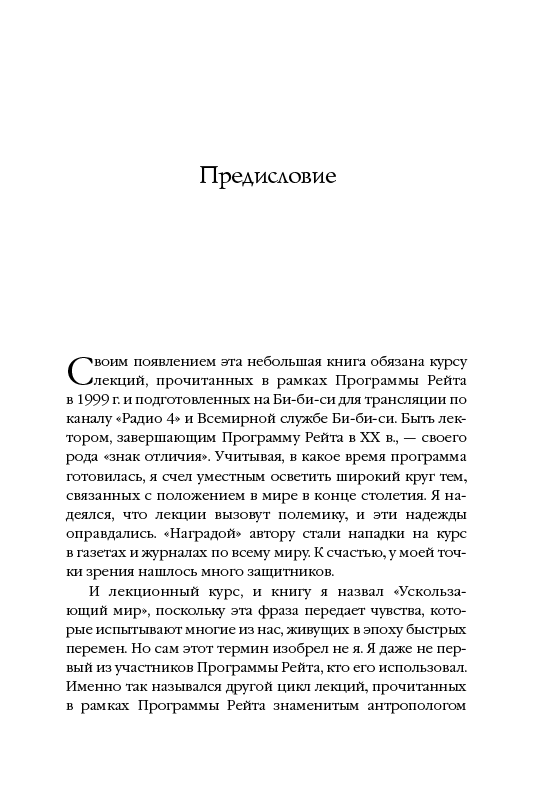 Предисловие

Своим появлением эта небольшая книга обязана курсу лекций, прочитанных в рамках Программы Рейта в 1999 г. и подготовленных на Би-би-си для трансляции по каналу «Радио 4» и Всемирной службе Би-би-си. Быть лектором, завершающим Программу Рейта в XX в., — своего рода «знак отличия». Учитывая, в какое время программа готовилась, я счел уместным осветить широкий круг тем, связанных с положением в мире в конце столетия. Я надеялся, что лекции вызовут полемику, и эти надежды оправдались. «Наградой» автору стали нападки на курс в газетах и журналах по всему миру. К счастью, у моей точки зрения нашлось много защитников.

И лекционный курс, и книгу я назвал «Ускользающий мир», поскольку эта фраза передает чувства, которые испытывают многие из нас, живущих в эпоху быстрых перемен. Но сам этот термин изобрел не я. Я даже не первый из участников Программы Рейта, кто его использовал. Именно так назывался другой цикл лекций, прочитанных в рамках Программы Рейта знаменитым антропологом